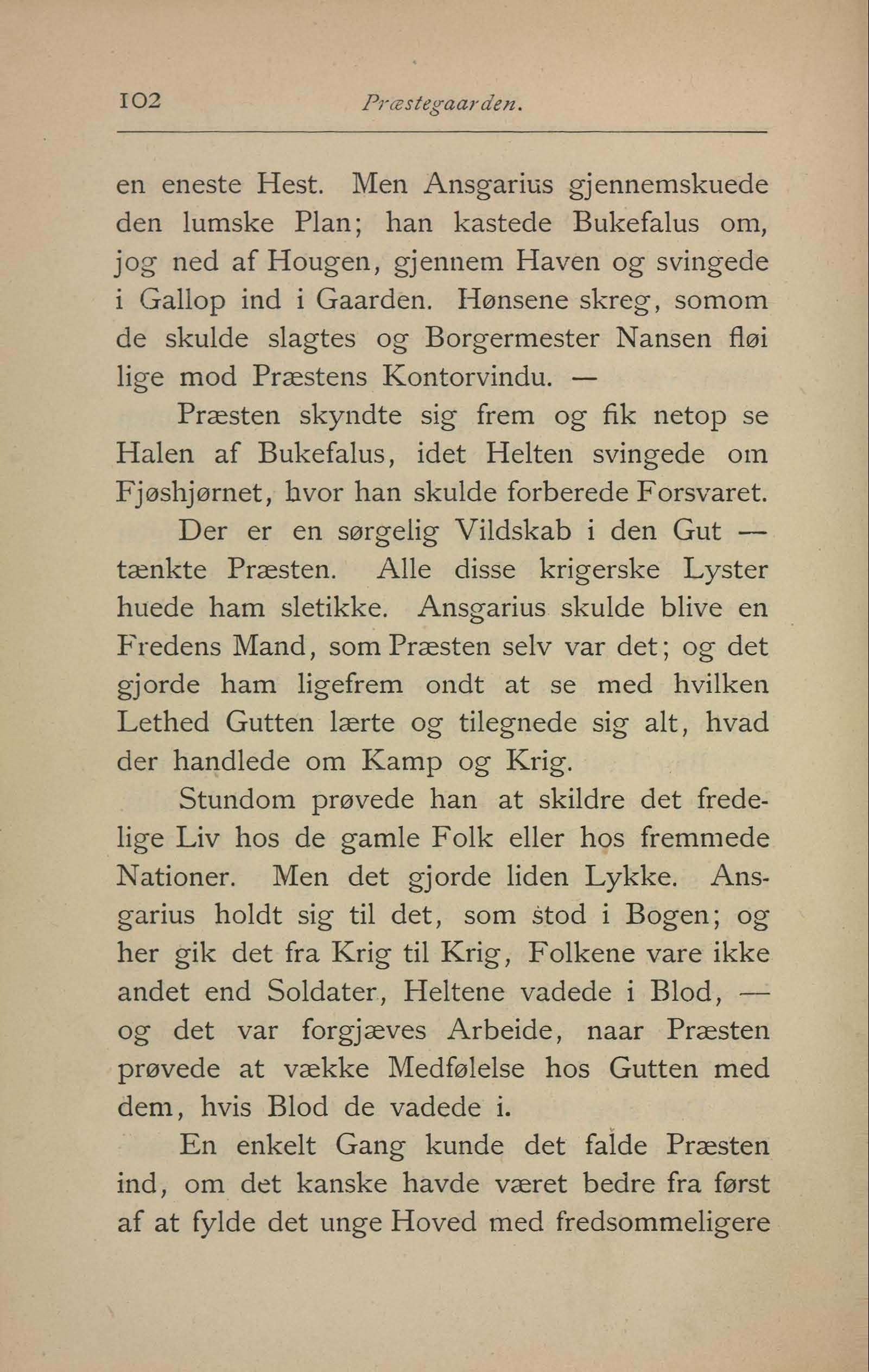 102 Præstegaarden.

en eneste Hest. Men Ansgarius gjennemskuede den lumske Plan; han kastede Bukefalus om, jog ned af Hougen, gjennem Haven og svingede i Gallop ind i Gaarden. Hønsene skreg, somom de skulde slagtes og Borgermester Nansen fløi lige mod Præstens Kontorvindu. —

Præsten skyndte sig frem og fik netop se Halen af Bukefalus, idet Helten svingede om Fjøshjørnet, hvor han skulde forberede Forsvaret.

Der er en sørgelig Vildskab i den Gut — tænkte Præsten. Alle disse krigerske Lyster huede ham sletikke. Ansgarius skulde blive en Fredens Mand, som Præsten selv var det; og det gjorde ham ligefrem ondt at se med hvilken Lethed Gutten lærte og tilegnede sig alt, hvad der handlede om Kamp og Krig.

Stundom prøvede han at skildre det fredelige Liv hos de gamle Folk eller hos fremmede Nationer. Men det gjorde liden Lykke. Ansgarius holdt sig til det, som stod i Bogen; og her gik det fra Krig til Krig, Folkene vare ikke andet end Soldater, Heltene vadede i Blod, — og det var forgjæves Arbeide, naar Præsten prøvede at vække Medfølelse hos Gutten med dem, hvis Blod de vadede i.

En enkelt Gang kunde det falde Præsten ind, om det kanske havde været bedre fra først af at fylde det unge Hoved med fredsommeligere